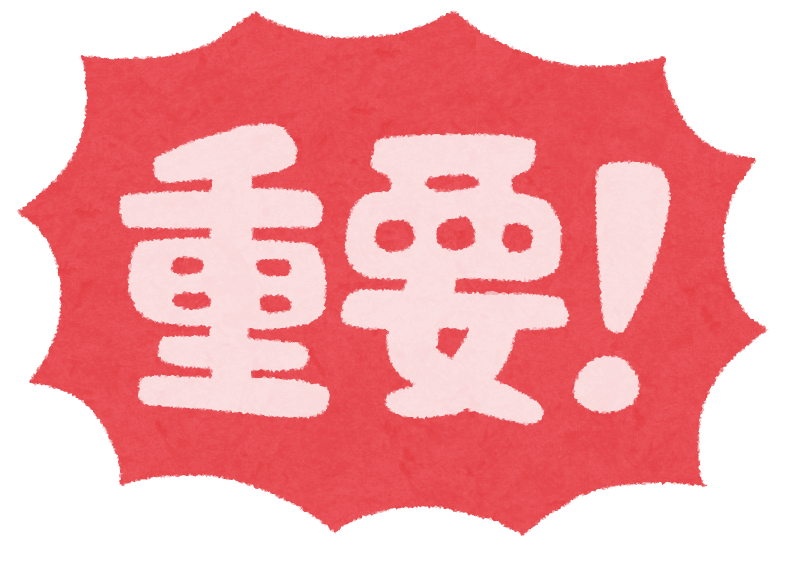 重要!